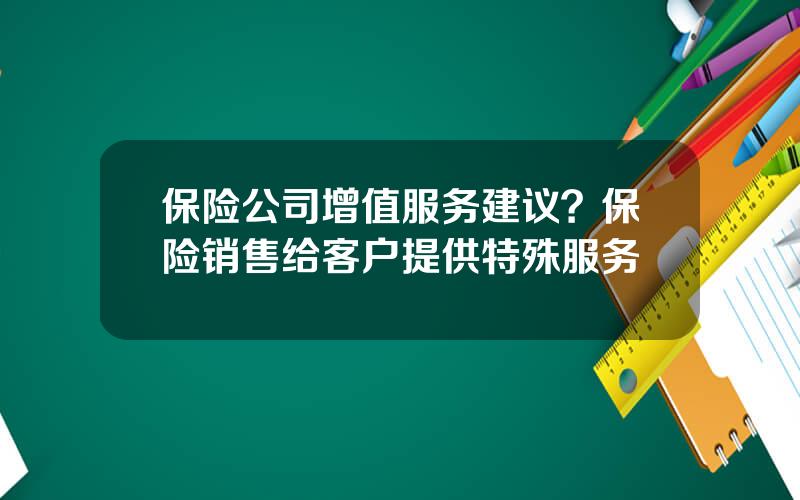 保险公司增值服务建议？保险销售给客户提供特殊服务